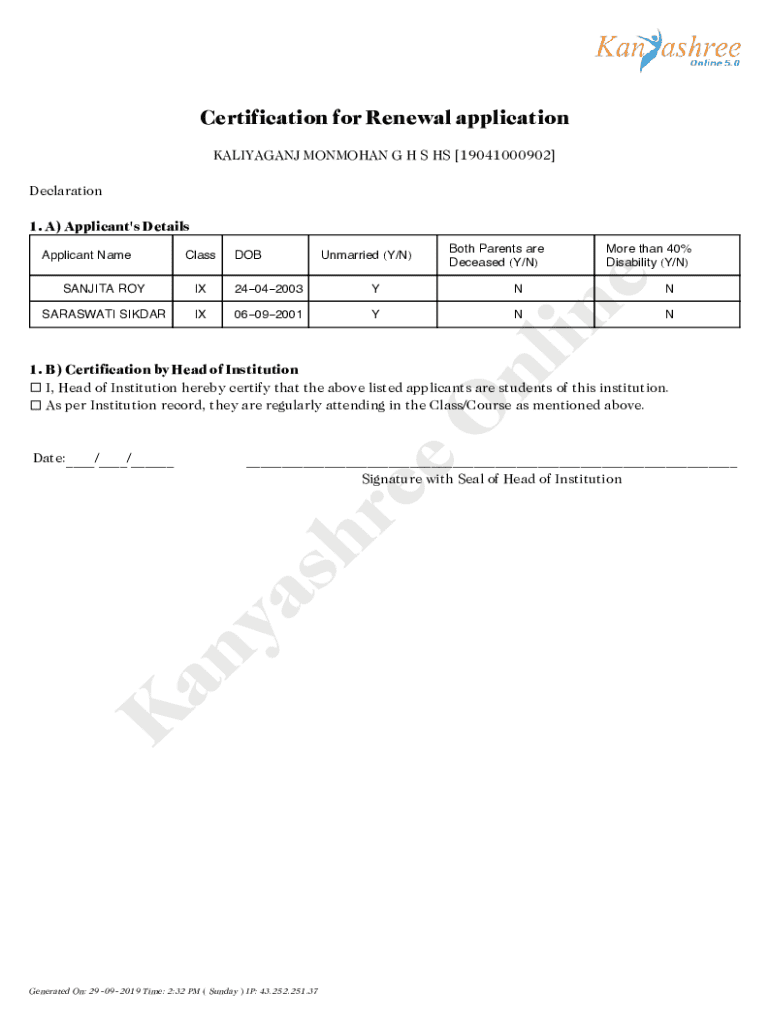 Kanyashree
Online 5.0

Certification for Renewal application

KALIYAGANJ MONMOHAN G H S HS [19041000902]

Declaration

1. A) Applicant's Details

| Applicant Name | Class | DOB | Unmarried (Y/N) | Both Parents are Deceased (Y/N) | More than 40% Disability (Y/N) |
|---|---|---|---|---|---|
| SANJITA ROY | IX | 24-04-2003 | Y | N | N |
| SARASWATI SIKDAR | IX | 06-09-2001 | Y | N | N |

1. B) Certification by Head of Institution
☐ I, Head of Institution hereby certify that the above listed applicants are students of this institution.
☐ As per Institution record, they are regularly attending in the Class/Course as mentioned above.

Date:____/____/______

Signature with Seal of Head of Institution

Kanyashree Online

Generated On: 29 -09- 2019 Time: 2:32 PM ( Sunday ) IP: 43.252.251.37